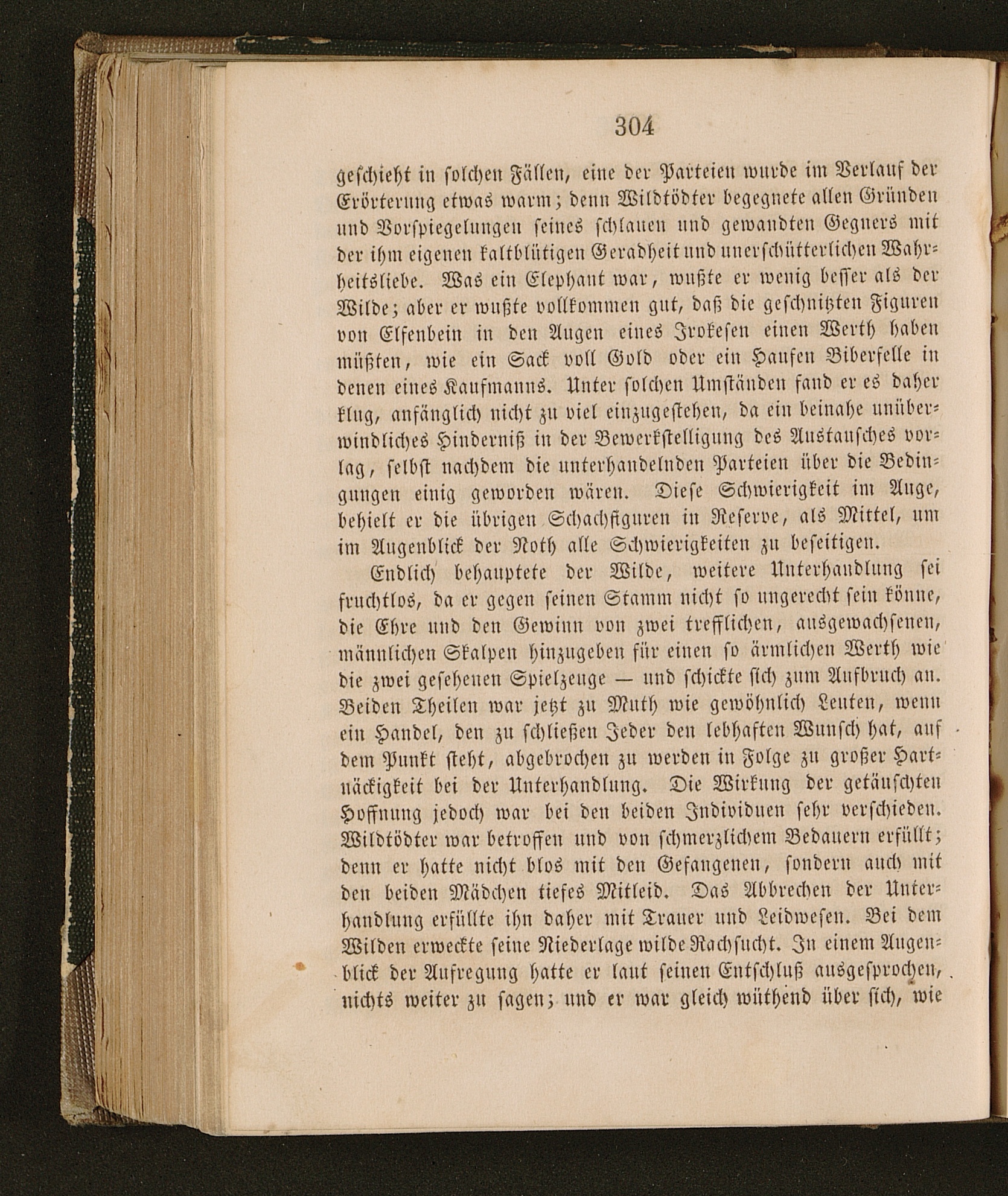 304

geschieht in solchen Fällen, eine der Parteien wurde im Verlauf der Erörterung etwas warm; denn Wildtödter begegnete allen Gründen und Vorspiegelungen seines schlauen und gewandten Gegners mit der ihm eigenen kaltblütigen Geradheit und unerschütterlichen Wahrheitsliebe. Was ein Elephant war, wußte er wenig besser als der Wilde; aber er wußte vollkommen gut, daß die geschnitzten Figuren von Elfenbein in den Augen eines Irokesen einen Werth haben müßten, wie ein Sack voll Gold oder ein Haufen Biberfelle in denen eines Kaufmanns. Unter solchen Umständen fand er es daher klug, anfänglich nicht zu viel einzugestehen, da ein beinahe unüberwindliches Hinderniß in der Bewerkstelligung des Austausches vorlag, selbst nachdem die unterhandelnden Parteien über die Bedingungen einig geworden wären. Diese Schwierigkeit im Auge, behielt er die übrigen Schachfiguren in Reserve, als Mittel, um im Augenblick der Noth alle Schwierigkeiten zu beseitigen.

Endlich behauptete der Wilde, weitere Unterhandlung sei fruchtlos, da er gegen seinen Stamm nicht so ungerecht sein könne, die Ehre und den Gewinn von zwei trefflichen, ausgewachsenen, männlichen Skalpen hinzugeben für einen so ärmlichen Werth wie die zwei gesehenen Spielzeuge — und schickte sich zum Aufbruch an. Beiden Theilen war jetzt zu Muth wie gewöhnlich Leuten, wenn ein Handel, den zu schließen Jeder den lebhaften Wunsch hat, auf dem Punkt steht, abgebrochen zu werden in Folge zu großer Hartnäckigkeit bei der Unterhandlung. Die Wirkung der getäuschten Hoffnung jedoch war bei den beiden Individuen sehr verschieden. Wildtödter war betroffen und von schmerzlichem Bedauern erfüllt; denn er hatte nicht blos mit den Gefangenen, sondern auch mit den beiden Mädchen tiefes Mitleid. Das Abbrechen der Unterhandlung erfüllte ihn daher mit Trauer und Leidwesen. Bei dem Wilden erweckte seine Niederlage wilde Rachsucht. In einem Augenblick der Aufregung hatte er laut seinen Entschluß ausgesprochen, nichts weiter zu sagen; und er war gleich wüthend über sich, wie